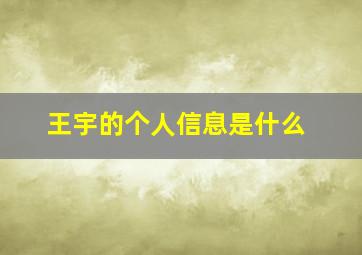 王宇的个人信息是什么